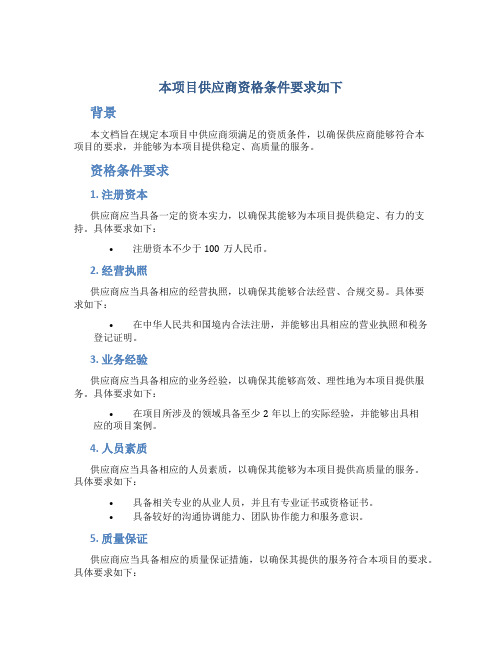 本项目供应商资格条件要求如下

背景

本文档旨在规定本项目中供应商须满足的资质条件，以确保供应商能够符合本项目的要求，并能够为本项目提供稳定、高质量的服务。

资格条件要求

1. 注册资本

供应商应当具备一定的资本实力，以确保其能够为本项目提供稳定、有力的支持。具体要求如下：

• 注册资本不少于 100 万人民币。

2. 经营执照

供应商应当具备相应的经营执照，以确保其能够合法经营、合规交易。具体要求如下：

• 在中华人民共和国境内合法注册，并能够出具相应的营业执照和税务登记证明。

3. 业务经验

供应商应当具备相应的业务经验，以确保其能够高效、理性地为本项目提供服务。具体要求如下：

• 在项目所涉及的领域具备至少 2 年以上的实际经验，并能够出具相应的项目案例。

4. 人员素质

供应商应当具备相应的人员素质，以确保其能够为本项目提供高质量的服务。具体要求如下：

• 具备相关专业的从业人员，并且有专业证书或资格证书。
• 具备较好的沟通协调能力、团队协作能力和服务意识。

5. 质量保证

供应商应当具备相应的质量保证措施，以确保其提供的服务符合本项目的要求。具体要求如下：